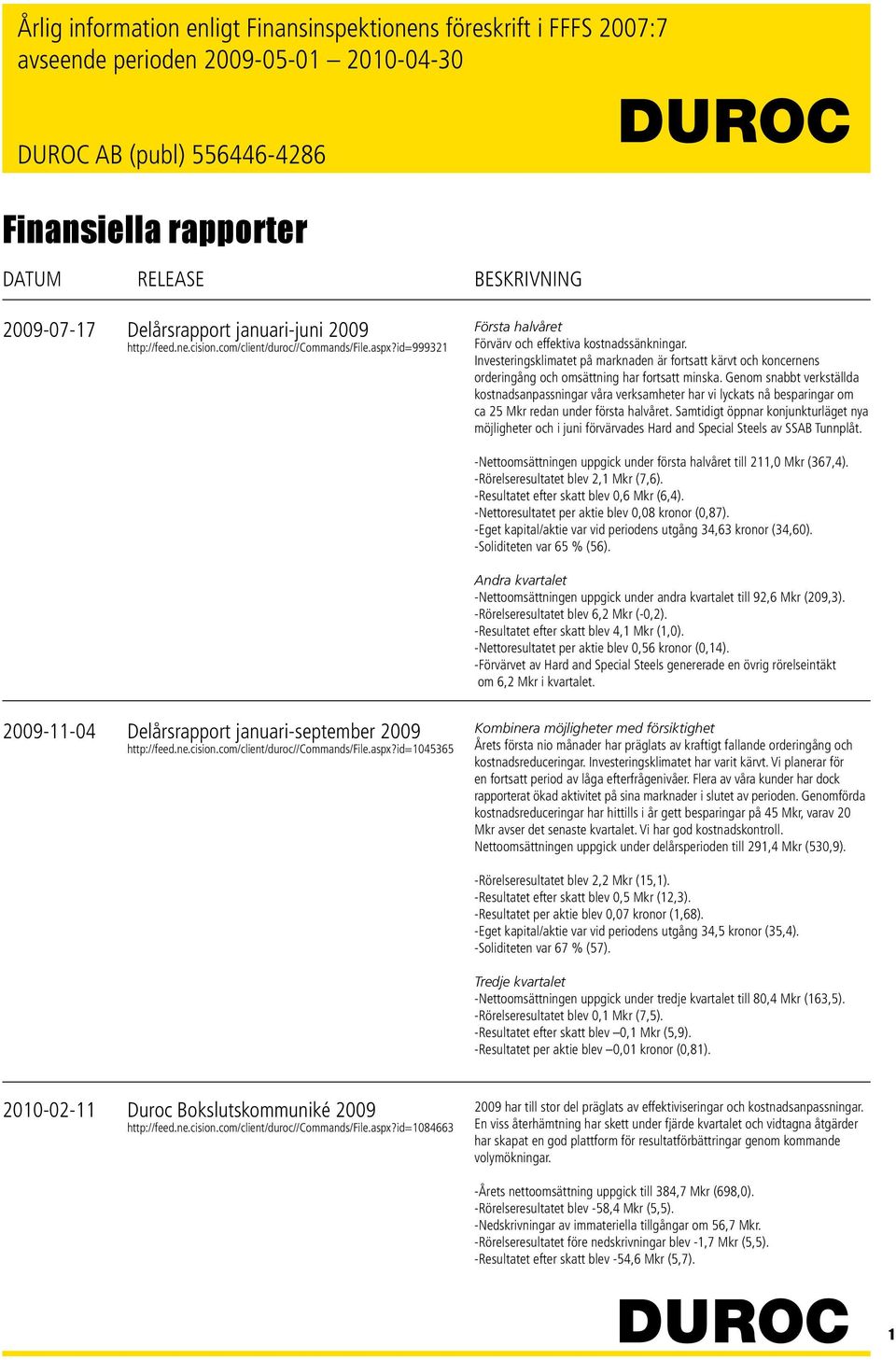 Årlig information enligt Finansinspektionens föreskrift i FFFS 2007:7
avseende perioden 2009-05-01 – 2010-04-30

DUROC AB (publ) 556446-4286

DUROC

Finansiella rapporter

DATUM RELEASE BESKRIVNING

2009-07-17 Delårsrapport januari-juni 2009
http://feed.ne.cision.com/client/duroc//Commands/File.aspx?id=999321

Första halvåret
Förvärv och effektiva kostnadssänkningar.
Investeringsklimatet på marknaden är fortsatt kärvt och koncernens orderingång och omsättning har fortsatt minska. Genom snabbt verkställda kostnadsanpassningar våra verksamheter har vi lyckats nå besparingar om ca 25 Mkr redan under första halvåret. Samtidigt öppnar konjunkturläget nya möjligheter och i juni förvärvades Hard and Special Steels av SSAB Tunnplåt.

-Nettoomsättningen uppgick under första halvåret till 211,0 Mkr (367,4).
-Rörelseresultatet blev 2,1 Mkr (7,6).
-Resultatet efter skatt blev 0,6 Mkr (6,4).
-Nettoresultatet per aktie blev 0,08 kronor (0,87).
-Eget kapital/aktie var vid periodens utgång 34,63 kronor (34,60).
-Soliditeten var 65 % (56).

Andra kvartalet
-Nettoomsättningen uppgick under andra kvartalet till 92,6 Mkr (209,3).
-Rörelseresultatet blev 6,2 Mkr (-0,2).
-Resultatet efter skatt blev 4,1 Mkr (1,0).
-Nettoresultatet per aktie blev 0,56 kronor (0,14).
-Förvärvet av Hard and Special Steels genererade en övrig rörelseintäkt om 6,2 Mkr i kvartalet.

2009-11-04 Delårsrapport januari-september 2009
http://feed.ne.cision.com/client/duroc//Commands/File.aspx?id=1045365

Kombinera möjligheter med försiktighet
Årets första nio månader har präglats av kraftigt fallande orderingång och kostnadsreduceringar. Investeringsklimatet har varit kärvt. Vi planerar för en fortsatt period av låga efterfrågenivåer. Flera av våra kunder har dock rapporterat ökad aktivitet på sina marknader i slutet av perioden. Genomförda kostnadsreduceringar har hittills i år gett besparingar på 45 Mkr, varav 20 Mkr avser det senaste kvartalet. Vi har god kostnadskontroll.
Nettoomsättningen uppgick under delårsperioden till 291,4 Mkr (530,9).

-Rörelseresultatet blev 2,2 Mkr (15,1).
-Resultatet efter skatt blev 0,5 Mkr (12,3).
-Resultatet per aktie blev 0,07 kronor (1,68).
-Eget kapital/aktie var vid periodens utgång 34,5 kronor (35,4).
-Soliditeten var 67 % (57).

Tredje kvartalet
-Nettoomsättningen uppgick under tredje kvartalet till 80,4 Mkr (163,5).
-Rörelseresultatet blev 0,1 Mkr (7,5).
-Resultatet efter skatt blev –0,1 Mkr (5,9).
-Resultatet per aktie blev –0,01 kronor (0,81).

2010-02-11 Duroc Bokslutskommuniké 2009
http://feed.ne.cision.com/client/duroc//Commands/File.aspx?id=1084663

2009 har till stor del präglats av effektiviseringar och kostnadsanpassningar. En viss återhämtning har skett under fjärde kvartalet och vidtagna åtgärder har skapat en god plattform för resultatförbättringar genom kommande volymökningar.

-Årets nettoomsättning uppgick till 384,7 Mkr (698,0).
-Rörelseresultatet blev -58,4 Mkr (5,5).
-Nedskrivningar av immateriella tillgångar om 56,7 Mkr.
-Rörelseresultatet före nedskrivningar blev -1,7 Mkr (5,5).
-Resultatet efter skatt blev -54,6 Mkr (5,7).

DUROC

1